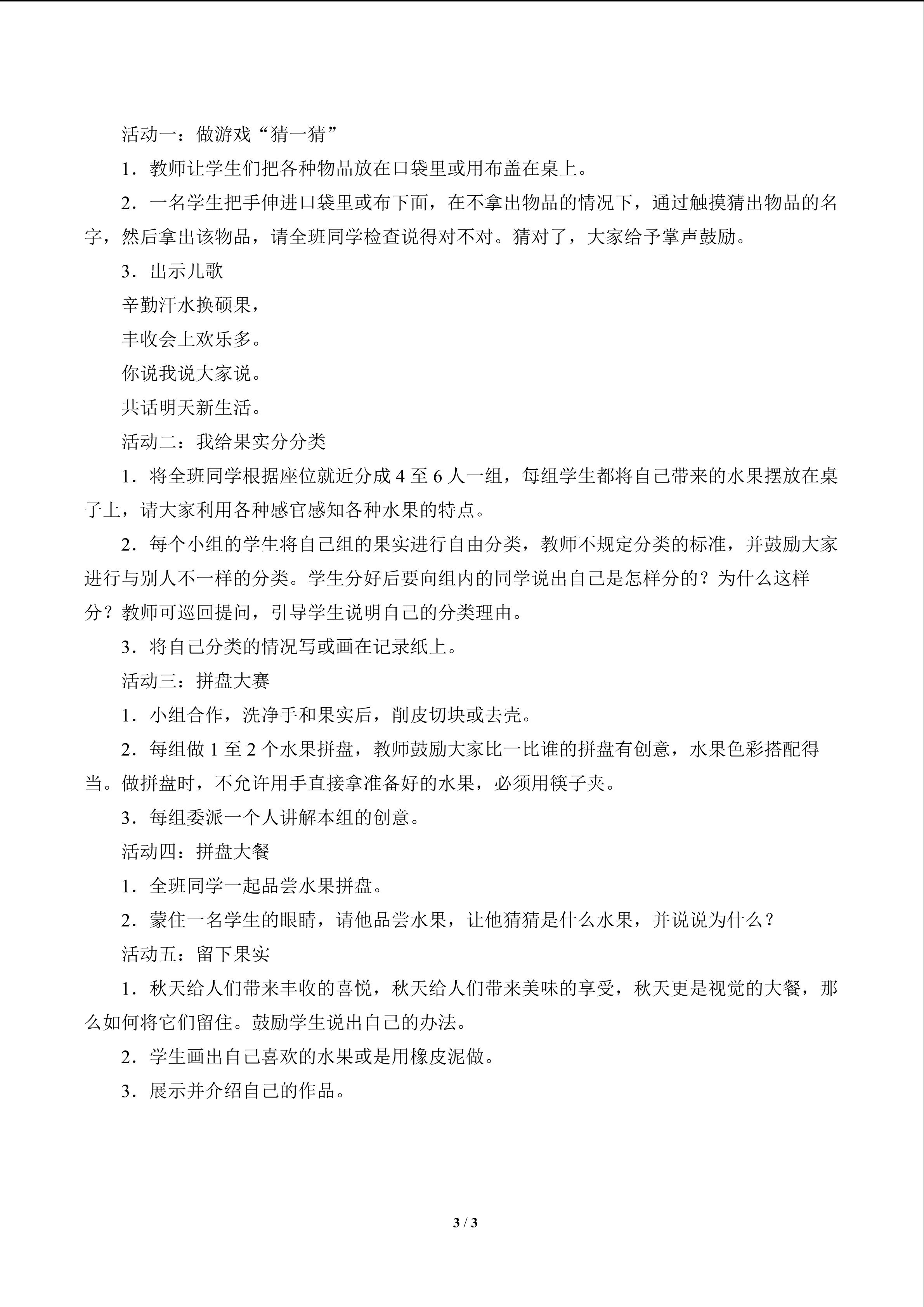 活动一：做游戏“猜一猜”

1．教师让学生们把各种物品放在口袋里或用布盖在桌上。

2．一名学生把手伸进口袋里或布下面，在不拿出物品的情况下，通过触摸猜出物品的名字，然后拿出该物品，请全班同学检查说得对不对。猜对了，大家给予掌声鼓励。

3．出示儿歌

辛勤汗水换硕果，
丰收会上欢乐多。
你说我说大家说。
共话明天新生活。

活动二：我给果实分分类

1．将全班同学根据座位就近分成4至6人一组，每组学生都将自己带来的水果摆放在桌子上，请大家利用各种感官感知各种水果的特点。

2．每个小组的学生将自己组的果实进行自由分类，教师不规定分类的标准，并鼓励大家进行与别人不一样的分类。学生分好后要向组内的同学说出自己是怎样分的？为什么这样分？教师可巡回提问，引导学生说明自己的分类理由。

3．将自己分类的情况写或画在记录纸上。

活动三：拼盘大赛

1．小组合作，洗净手和果实后，削皮切块或去壳。

2．每组做1至2个水果拼盘，教师鼓励大家比一比谁的拼盘有创意，水果色彩搭配得当。做拼盘时，不允许用手直接拿准备好的水果，必须用筷子夹。

3．每组委派一个人讲解本组的创意。

活动四：拼盘大餐

1．全班同学一起品尝水果拼盘。

2．蒙住一名学生的眼睛，请他品尝水果，让他猜猜是什么水果，并说说为什么？

活动五：留下果实

1．秋天给人们带来丰收的喜悦，秋天给人们带来美味的享受，秋天更是视觉的大餐，那么如何将它们留住。鼓励学生说出自己的办法。

2．学生画出自己喜欢的水果或是用橡皮泥做。

3．展示并介绍自己的作品。

3 / 3